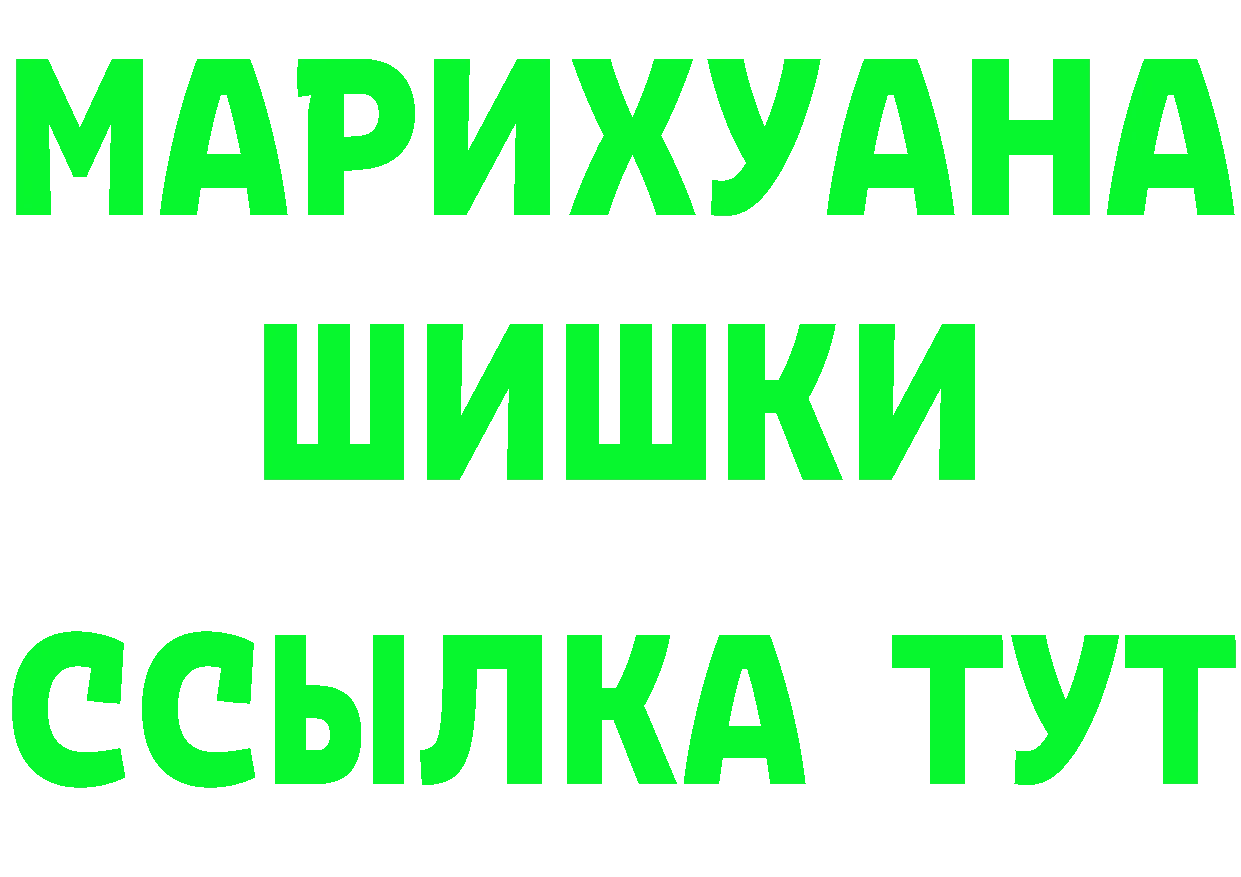 МАРИХУАНА
ШИШКИ
ССЫЛКА ТУТ